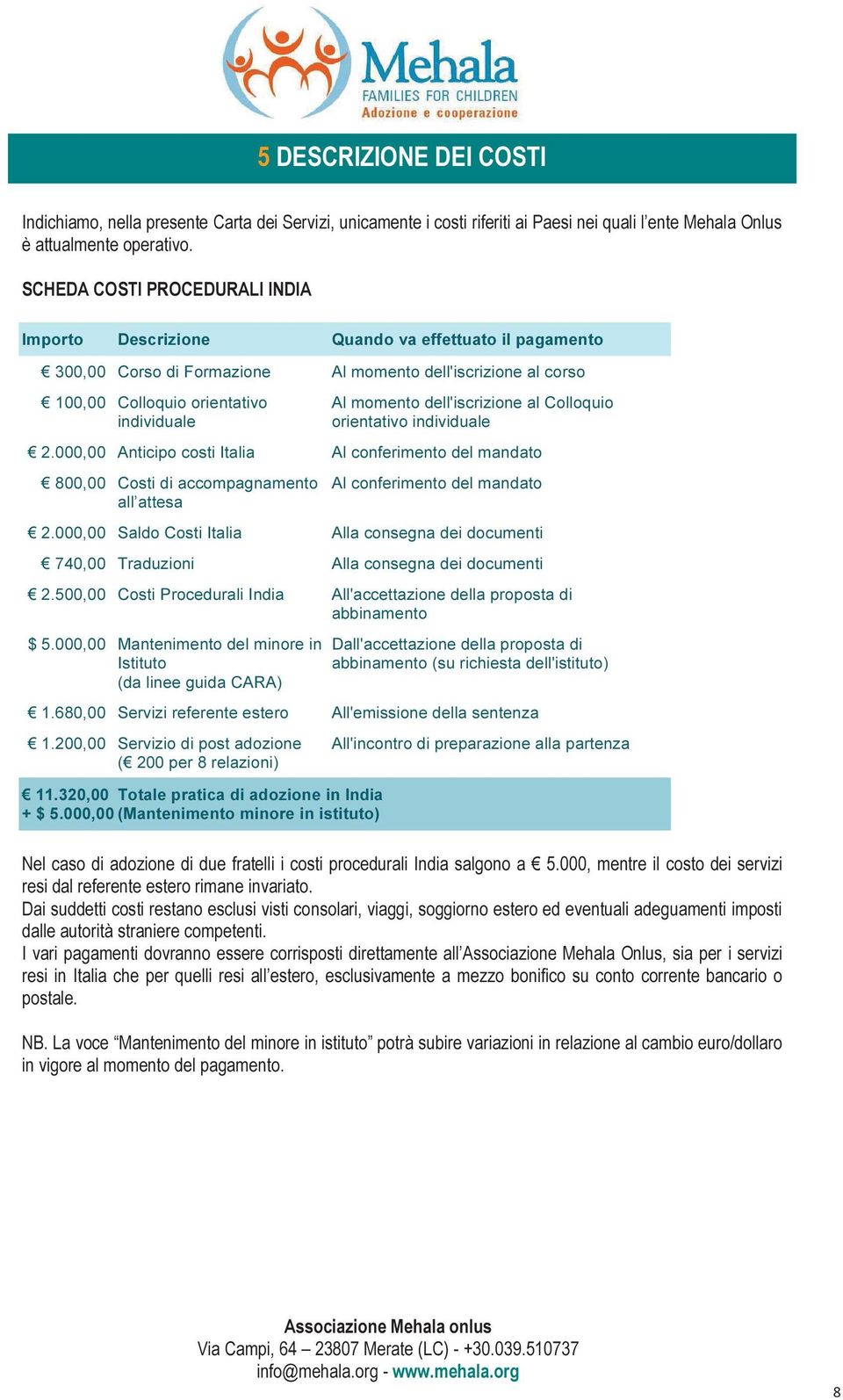 Mehala
FAMILIES FOR CHILDREN
Adozione e cooperazione

5 DESCRIZIONE DEI COSTI

Indichiamo, nella presente Carta dei Servizi, unicamente i costi riferiti ai Paesi nei quali l'ente Mehala Onlus è attualmente operativo.

SCHEDA COSTI PROCEDURALI INDIA

| Importo | Descrizione | Quando va effettuato il pagamento |
|---|---|---|
| € 300,00 | Corso di Formazione | Al momento dell'iscrizione al corso |
| € 100,00 | Colloquio orientativo individuale | Al momento dell'iscrizione al Colloquio orientativo individuale |
| € 2.000,00 | Anticipo costi Italia | Al conferimento del mandato |
| € 800,00 | Costi di accompagnamento all'attesa | Al conferimento del mandato |
| € 2.000,00 | Saldo Costi Italia | Alla consegna dei documenti |
| € 740,00 | Traduzioni | Alla consegna dei documenti |
| € 2.500,00 | Costi Procedurali India | All'accettazione della proposta di abbinamento |
| $ 5.000,00 | Mantenimento del minore in Istituto (da linee guida CARA) | Dall'accettazione della proposta di abbinamento (su richiesta dell'istituto) |
| € 1.680,00 | Servizi referente estero | All'emissione della sentenza |
| € 1.200,00 | Servizio di post adozione (€ 200 per 8 relazioni) | All'incontro di preparazione alla partenza |
| € 11.320,00 + $ 5.000,00 | Totale pratica di adozione in India (Mantenimento minore in istituto) | |

Nel caso di adozione di due fratelli i costi procedurali India salgono a € 5.000, mentre il costo dei servizi resi dal referente estero rimane invariato.
Dai suddetti costi restano esclusi visti consolari, viaggi, soggiorno estero ed eventuali adeguamenti imposti dalle autorità straniere competenti.
I vari pagamenti dovranno essere corrisposti direttamente all'Associazione Mehala Onlus, sia per i servizi resi in Italia che per quelli resi all'estero, esclusivamente a mezzo bonifico su conto corrente bancario o postale.

NB. La voce "Mantenimento del minore in istituto" potrà subire variazioni in relazione al cambio euro/dollaro in vigore al momento del pagamento.

Associazione Mehala onlus
Via Campi, 64 – 23807 Merate (LC) - +30.039.510737
info@mehala.org - www.mehala.org

8